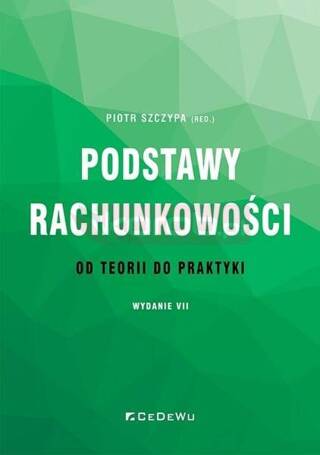 PIOTR SZCZYPA (RED.)

PODSTAWY RACHUNKOWOŚCI

OD TEORII DO PRAKTYKI

WYDANIE VII

CEDEWU